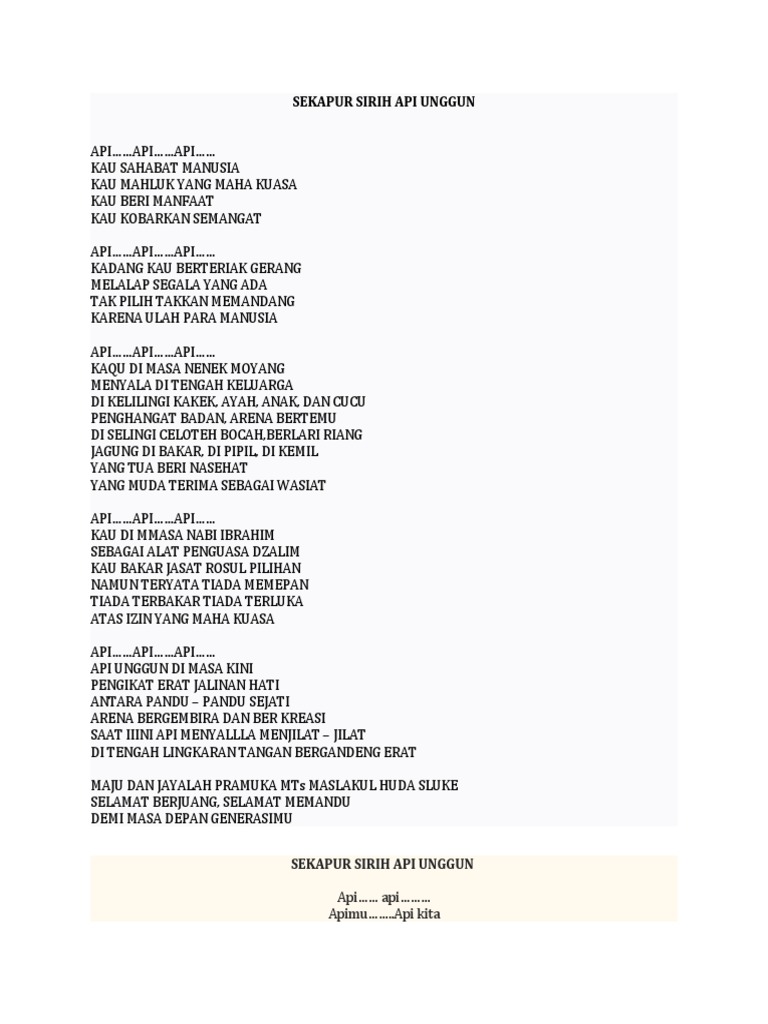 SEKAPUR SIRIH API UNGGUN

API……API……API……
KAU SAHABAT MANUSIA
KAU MAHLUK YANG MAHA KUASA
KAU BERI MANFAAT
KAU KOBARKAN SEMANGAT

API……API……API……
KADANG KAU BERTERIAK GERANG
MELALAP SEGALA YANG ADA
TAK PILIH TAKKAN MEMANDANG
KARENA ULAH PARA MANUSIA

API……API……API……
KAQU DI MASA NENEK MOYANG
MENYALA DI TENGAH KELUARGA
DI KELILINGI KAKEK, AYAH, ANAK, DAN CUCU
PENGHANGAT BADAN, ARENA BERTEMU
DI SELINGI CELOTEH BOCAH,BERLARI RIANG
JAGUNG DI BAKAR, DI PIPIL, DI KEMIL
YANG TUA BERI NASEHAT
YANG MUDA TERIMA SEBAGAI WASIAT

API……API……API……
KAU DI MMASA NABI IBRAHIM
SEBAGAI ALAT PENGUASA DZALIM
KAU BAKAR JASAT ROSUL PILIHAN
NAMUN TERYATA TIADA MEMEPAN
TIADA TERBAKAR TIADA TERLUKA
ATAS IZIN YANG MAHA KUASA

API……API……API……
API UNGGUN DI MASA KINI
PENGIKAT ERAT JALINAN HATI
ANTARA PANDU – PANDU SEJATI
ARENA BERGEMBIRA DAN BER KREASI
SAAT IIINI API MENYALLLA MENJILAT – JILAT
DI TENGAH LINGKARAN TANGAN BERGANDENG ERAT

MAJU DAN JAYALAH PRAMUKA MTs MASLAKUL HUDA SLUKE
SELAMAT BERJUANG, SELAMAT MEMANDU
DEMI MASA DEPAN GENERASIMU

SEKAPUR SIRIH API UNGGUN

Api…… api………
Apimu……..Api kita